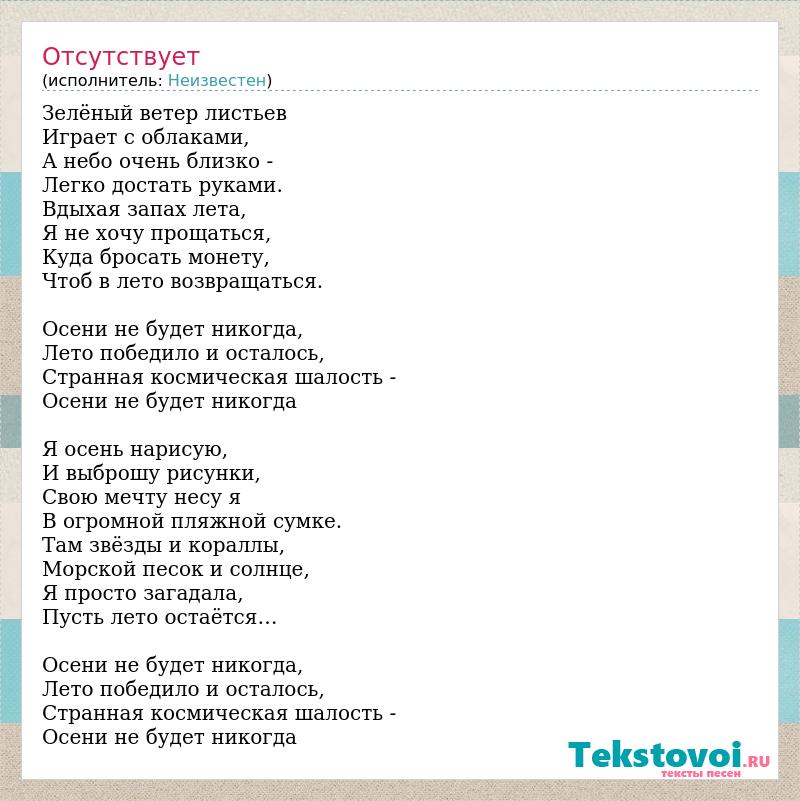 Отсутствует
(исполнитель: Неизвестен)

Зелёный ветер листьев
Играет с облаками,
А небо очень близко -
Легко достать руками.
Вдыхая запах лета,
Я не хочу прощаться,
Куда бросать монету,
Чтоб в лето возвращаться.

Осени не будет никогда,
Лето победило и осталось,
Странная космическая шалость -
Осени не будет никогда

Я осень нарисую,
И выброшу рисунки,
Свою мечту несу я
В огромной пляжной сумке.
Там звёзды и кораллы,
Морской песок и солнце,
Я просто загадала,
Пусть лето остаётся...

Осени не будет никогда,
Лето победило и осталось,
Странная космическая шалость -
Осени не будет никогда

Tekstovoi.RU
тексты песен